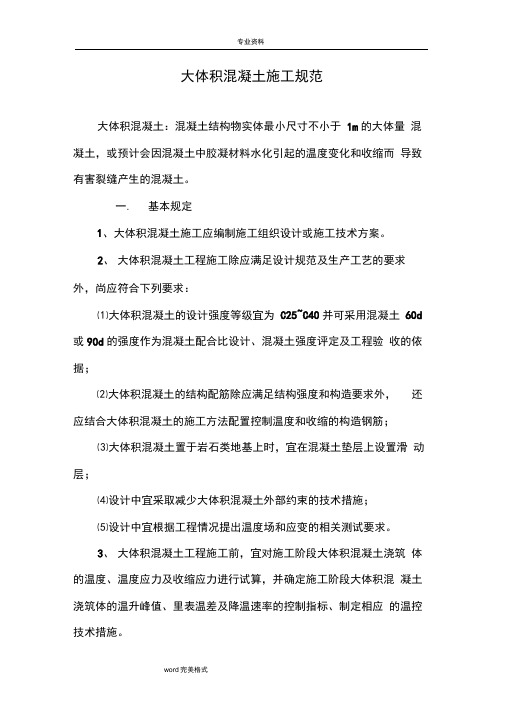 专业资料

大体积混凝土施工规范

大体积混凝土：混凝土结构物实体最小尺寸不小于1m的大体量混凝土，或预计会因混凝土中胶凝材料水化引起的温度变化和收缩而导致有害裂缝产生的混凝土。

一. 基本规定

1、大体积混凝土施工应编制施工组织设计或施工技术方案。

2、大体积混凝土工程施工除应满足设计规范及生产工艺的要求外，尚应符合下列要求：

⑴大体积混凝土的设计强度等级宜为C25~C40并可采用混凝土60d或90d的强度作为混凝土配合比设计、混凝土强度评定及工程验收的依据；

⑵大体积混凝土的结构配筋除应满足结构强度和构造要求外，还应结合大体积混凝土的施工方法配置控制温度和收缩的构造钢筋；

⑶大体积混凝土置于岩石类地基上时，宜在混凝土垫层上设置滑动层；

⑷设计中宜采取减少大体积混凝土外部约束的技术措施；

⑸设计中宜根据工程情况提出温度场和应变的相关测试要求。

3、大体积混凝土工程施工前，宜对施工阶段大体积混凝土浇筑体的温度、温度应力及收缩应力进行试算，并确定施工阶段大体积混凝土浇筑体的温升峰值、里表温差及降温速率的控制指标、制定相应的温控技术措施。

word完美格式